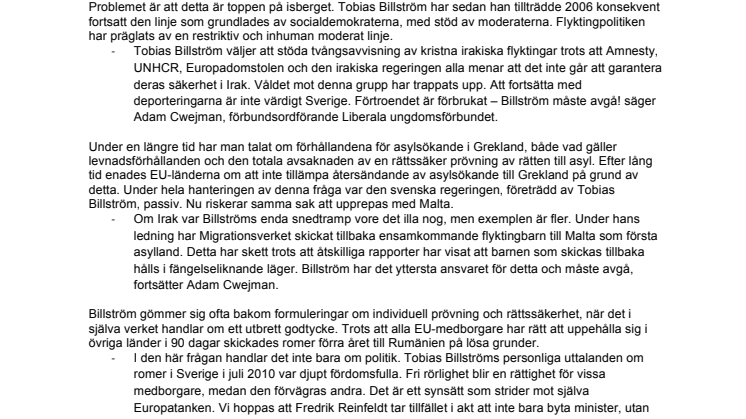 Problemet är att detta är toppen på isberget. Tobias Billström har sedan han tillträdde 2006 konsekvent fortsatt den linje som grundlades av socialdemokraterna, med stöd av moderaterna. Flyktingpolitiken har präglats av en restriktiv och inhuman moderat linje.

- Tobias Billström väljer att stöda tvångsavvisning av kristna irakiska flyktingar trots att Amnesty, UNHCR, Europadomstolen och den irakiska regeringen alla menar att det inte går att garantera deras säkerhet i Irak. Våldet mot denna grupp har trappats upp. Att fortsätta med deporteringarna är inte värdigt Sverige. Förtroendet är förbrukat – Billström måste avgå! säger Adam Cwejman, förbundsordförande Liberala ungdomsförbundet.

Under en längre tid har man talat om förhållandena för asylsökande i Grekland, både vad gäller levnadsförhållanden och den totala avsaknaden av en rättssäker prövning av rätten till asyl. Efter lång tid enades EU-länderna om att inte tillämpa återsändande av asylsökande till Grekland på grund av detta. Under hela hanteringen av denna fråga var den svenska regeringen, företrädd av Tobias Billström, passiv. Nu riskerar samma sak att upprepas med Malta.

- Om Irak var Billströms enda snedtramp vore det illa nog, men exemplen är fler. Under hans ledning har Migrationsverket skickat tillbaka ensamkommande flyktingbarn till Malta som första asylland. Detta har skett trots att åtskilliga rapporter har visat att barnen som skickas tillbaka hålls i fängelseliknande läger. Billström har det yttersta ansvaret för detta och måste avgå, fortsätter Adam Cwejman.

Billström gömmer sig ofta bakom formuleringar om individuell prövning och rättssäkerhet, när det i själva verket handlar om ett utbrett godtycke. Trots att alla EU-medborgare har rätt att uppehålla sig i övriga länder i 90 dagar skickades romer förra året till Rumänien på lösa grunder.

- I den här frågan handlar det inte bara om politik. Tobias Billströms personliga uttalanden om romer i Sverige i juli 2010 var djupt fördomsfulla. Fri rörlighet blir en rättighet för vissa medborgare, medan den förvägras andra. Det är ett synsätt som strider mot själva Europatanken. Vi hoppas att Fredrik Reinfeldt tar tillfället i akt att inte bara byta minister, utan